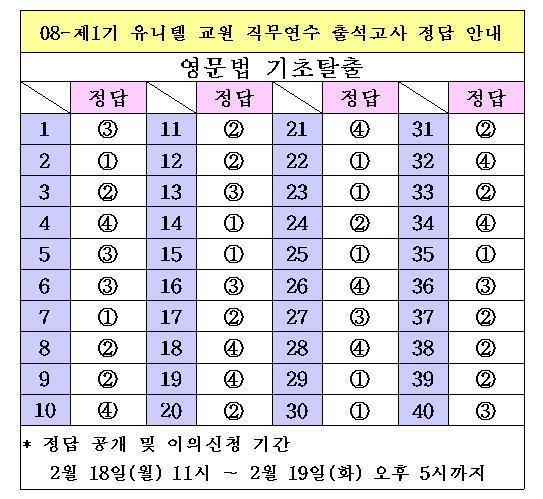 08-제1기 유니텔 교원 직무연수 출석고사 정답 안내

영문법 기초탈출

| | 정답 | | 정답 | | 정답 | | 정답 |
|---|---|---|---|---|---|---|---|
| 1 | ③ | 11 | ② | 21 | ④ | 31 | ② |
| 2 | ① | 12 | ② | 22 | ① | 32 | ④ |
| 3 | ② | 13 | ③ | 23 | ① | 33 | ② |
| 4 | ④ | 14 | ① | 24 | ② | 34 | ④ |
| 5 | ③ | 15 | ① | 25 | ① | 35 | ① |
| 6 | ③ | 16 | ③ | 26 | ④ | 36 | ③ |
| 7 | ① | 17 | ② | 27 | ③ | 37 | ② |
| 8 | ② | 18 | ④ | 28 | ④ | 38 | ② |
| 9 | ② | 19 | ④ | 29 | ① | 39 | ② |
| 10 | ④ | 20 | ② | 30 | ① | 40 | ③ |

* 정답 공개 및 이의신청 기간

2월 18일(월) 11시 ~ 2월 19일(화) 오후 5시까지